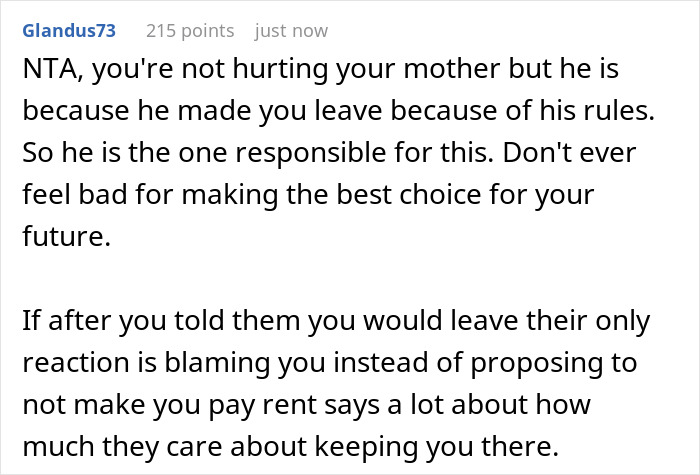 Glandus73 215 points just now

NTA, you're not hurting your mother but he is because he made you leave because of his rules. So he is the one responsible for this. Don't ever feel bad for making the best choice for your future.

If after you told them you would leave their only reaction is blaming you instead of proposing to not make you pay rent says a lot about how much they care about keeping you there.